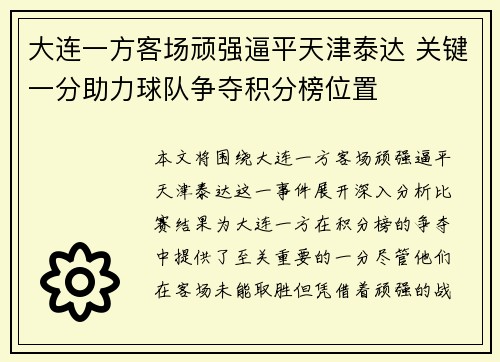 大连一方客场顽强逼平天津泰达 关键一分助力球队争夺积分榜位置

本文将围绕大连一方客场顽强逼平天津泰达这一事件展开深入分析比赛结果为大连一方在积分榜的争夺中提供了至关重要的一分尽管他们在客场未能取胜但凭借着顽强的战